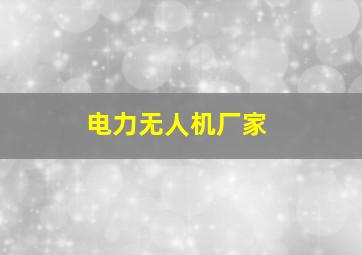 电力无人机厂家